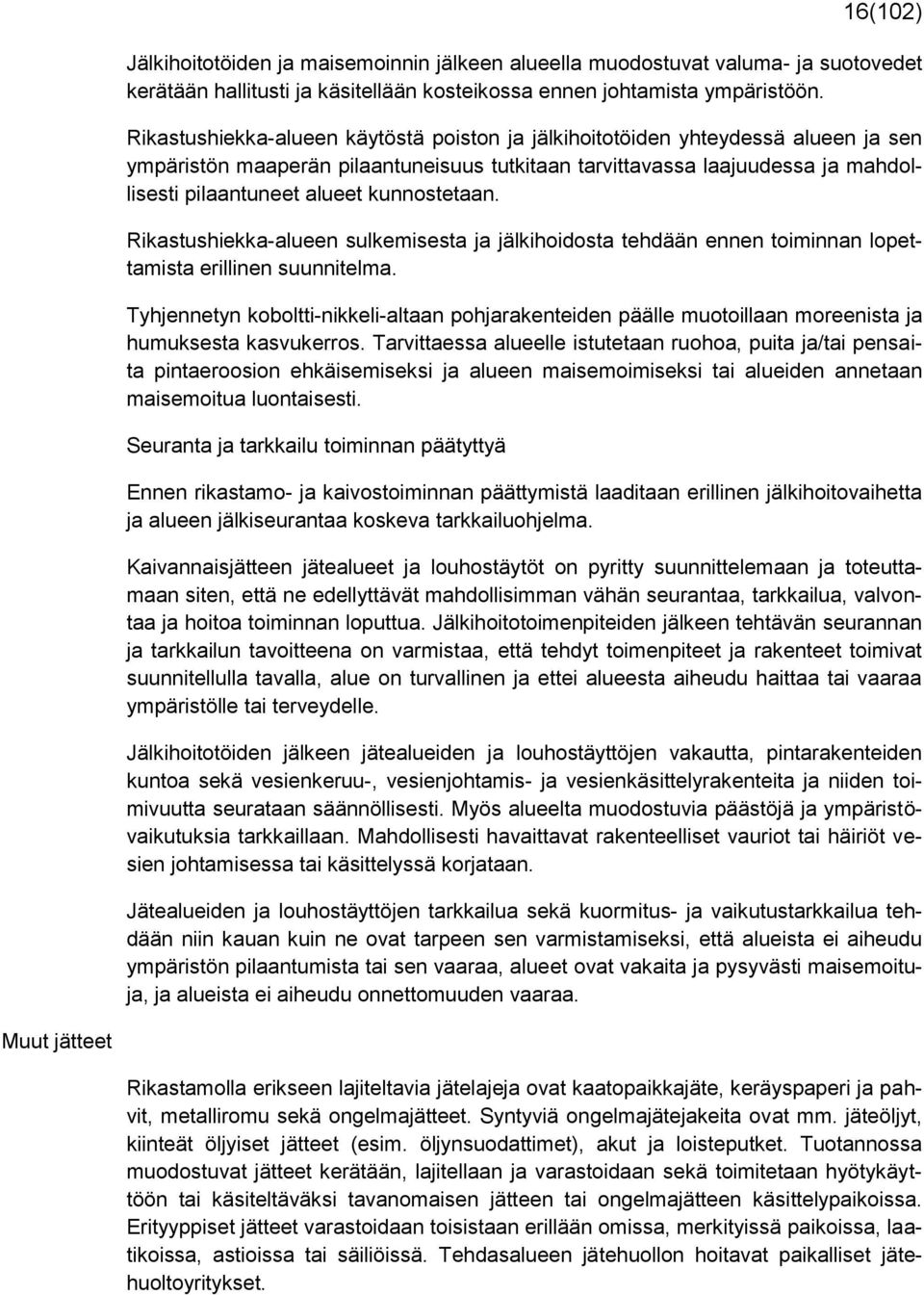 16(102)

Jälkihoitotöiden ja maisemoinnin jälkeen alueella muodostuvat valuma- ja suotovedet kerätään hallitusti ja käsitellään kosteikossa ennen johtamista ympäristöön.

Rikastushiekka-alueen käytöstä poiston ja jälkihoitotöiden yhteydessä alueen ja sen ympäristön maaperän pilaantuneisuus tutkitaan tarvittavassa laajuudessa ja mahdollisesti pilaantuneet alueet kunnostetaan.

Rikastushiekka-alueen sulkemisesta ja jälkihoidosta tehdään ennen toiminnan lopettamista erillinen suunnitelma.

Tyhjennetyn koboltti-nikkeli-altaan pohjarakenteiden päälle muotoillaan moreenista ja humuksesta kasvukerros. Tarvittaessa alueelle istutetaan ruohoa, puita ja/tai pensaita pintaeroosion ehkäisemiseksi ja alueen maisemoimiseksi tai alueiden annetaan maisemoitua luontaisesti.

Seuranta ja tarkkailu toiminnan päätyttyä

Ennen rikastamo- ja kaivostoiminnan päättymistä laaditaan erillinen jälkihoitovaihetta ja alueen jälkiseurantaa koskeva tarkkailuohjelma.

Kaivannaisjätteen jätealueet ja louhostäytöt on pyritty suunnittelemaan ja toteuttamaan siten, että ne edellyttävät mahdollisimman vähän seurantaa, tarkkailua, valvontaa ja hoitoa toiminnan loputtua. Jälkihoitotoimenpiteiden jälkeen tehtävän seurannan ja tarkkailun tavoitteena on varmistaa, että tehdyt toimenpiteet ja rakenteet toimivat suunnitellulla tavalla, alue on turvallinen ja ettei alueesta aiheudu haittaa tai vaaraa ympäristölle tai terveydelle.

Jälkihoitotöiden jälkeen jätealueiden ja louhostäyttöjen vakautta, pintarakenteiden kuntoa sekä vesienkeruu-, vesienjohtamis- ja vesienkäsittelyrakenteita ja niiden toimivuutta seurataan säännöllisesti. Myös alueelta muodostuvia päästöjä ja ympäristövaikutuksia tarkkaillaan. Mahdollisesti havaittavat rakenteelliset vauriot tai häiriöt vesien johtamisessa tai käsittelyssä korjataan.

Jätealueiden ja louhostäyttöjen tarkkailua sekä kuormitus- ja vaikutustarkkailua tehdään niin kauan kuin ne ovat tarpeen sen varmistamiseksi, että alueista ei aiheudu ympäristön pilaantumista tai sen vaaraa, alueet ovat vakaita ja pysyvästi maisemoituja, ja alueista ei aiheudu onnettomuuden vaaraa.

Muut jätteet

Rikastamolla erikseen lajiteltavia jätelajeja ovat kaatopaikkajäte, keräyspaperi ja pahvit, metalliromu sekä ongelmajätteet. Syntyviä ongelmajätejakeita ovat mm. jäteöljyt, kiinteät öljyiset jätteet (esim. öljynsuodattimet), akut ja loisteputket. Tuotannossa muodostuvat jätteet kerätään, lajitellaan ja varastoidaan sekä toimitetaan hyötykäyttöön tai käsiteltäväksi tavanomaisen jätteen tai ongelmajätteen käsittelypaikoissa. Erityyppiset jätteet varastoidaan toisistaan erillään omissa, merkityissä paikoissa, laatikoissa, astioissa tai säiliöissä. Tehdasalueen jätehuollon hoitavat paikalliset jätehuoltoyritykset.